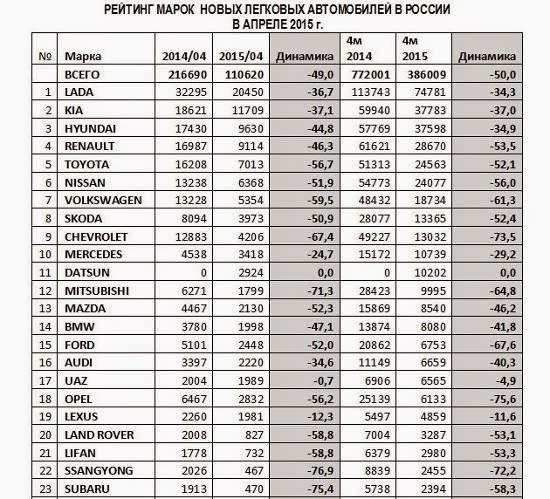 РЕЙТИНГ МАРОК НОВЫХ ЛЕГКОВЫХ АВТОМОБИЛЕЙ В РОССИИ
В АПРЕЛЕ 2015 г.

| № | Марка | 2014/04 | 2015/04 | Динамика | 4м 2014 | 4м 2015 | Динамика |
|---|---|---|---|---|---|---|---|
| | ВСЕГО | 216690 | 110620 | -49,0 | 772001 | 386009 | -50,0 |
| 1 | LADA | 32295 | 20450 | -36,7 | 113743 | 74781 | -34,3 |
| 2 | KIA | 18621 | 11709 | -37,1 | 59940 | 37783 | -37,0 |
| 3 | HYUNDAI | 17430 | 9630 | -44,8 | 57769 | 37598 | -34,9 |
| 4 | RENAULT | 16987 | 9114 | -46,3 | 61621 | 28670 | -53,5 |
| 5 | TOYOTA | 16208 | 7013 | -56,7 | 51313 | 24563 | -52,1 |
| 6 | NISSAN | 13238 | 6368 | -51,9 | 54773 | 24077 | -56,0 |
| 7 | VOLKSWAGEN | 13228 | 5354 | -59,5 | 48432 | 18734 | -61,3 |
| 8 | SKODA | 8094 | 3973 | -50,9 | 28077 | 13365 | -52,4 |
| 9 | CHEVROLET | 12883 | 4206 | -67,4 | 49227 | 13032 | -73,5 |
| 10 | MERCEDES | 4538 | 3418 | -24,7 | 15172 | 10739 | -29,2 |
| 11 | DATSUN | 0 | 2924 | 0,0 | 0 | 10202 | 0,0 |
| 12 | MITSUBISHI | 6271 | 1799 | -71,3 | 28423 | 9995 | -64,8 |
| 13 | MAZDA | 4467 | 2130 | -52,3 | 15869 | 8540 | -46,2 |
| 14 | BMW | 3780 | 1998 | -47,1 | 13874 | 8080 | -41,8 |
| 15 | FORD | 5101 | 2448 | -52,0 | 20862 | 6753 | -67,6 |
| 16 | AUDI | 3397 | 2220 | -34,6 | 11149 | 6659 | -40,3 |
| 17 | UAZ | 2004 | 1989 | -0,7 | 6906 | 6565 | -4,9 |
| 18 | OPEL | 6467 | 2832 | -56,2 | 25139 | 6133 | -75,6 |
| 19 | LEXUS | 2260 | 1981 | -12,3 | 5497 | 4859 | -11,6 |
| 20 | LAND ROVER | 2008 | 827 | -58,8 | 7004 | 3287 | -53,1 |
| 21 | LIFAN | 1778 | 732 | -58,8 | 6379 | 2980 | -53,3 |
| 22 | SSANGYONG | 2026 | 467 | -76,9 | 8839 | 2455 | -72,2 |
| 23 | SUBARU | 1913 | 470 | -75,4 | 5738 | 2394 | -58,3 |